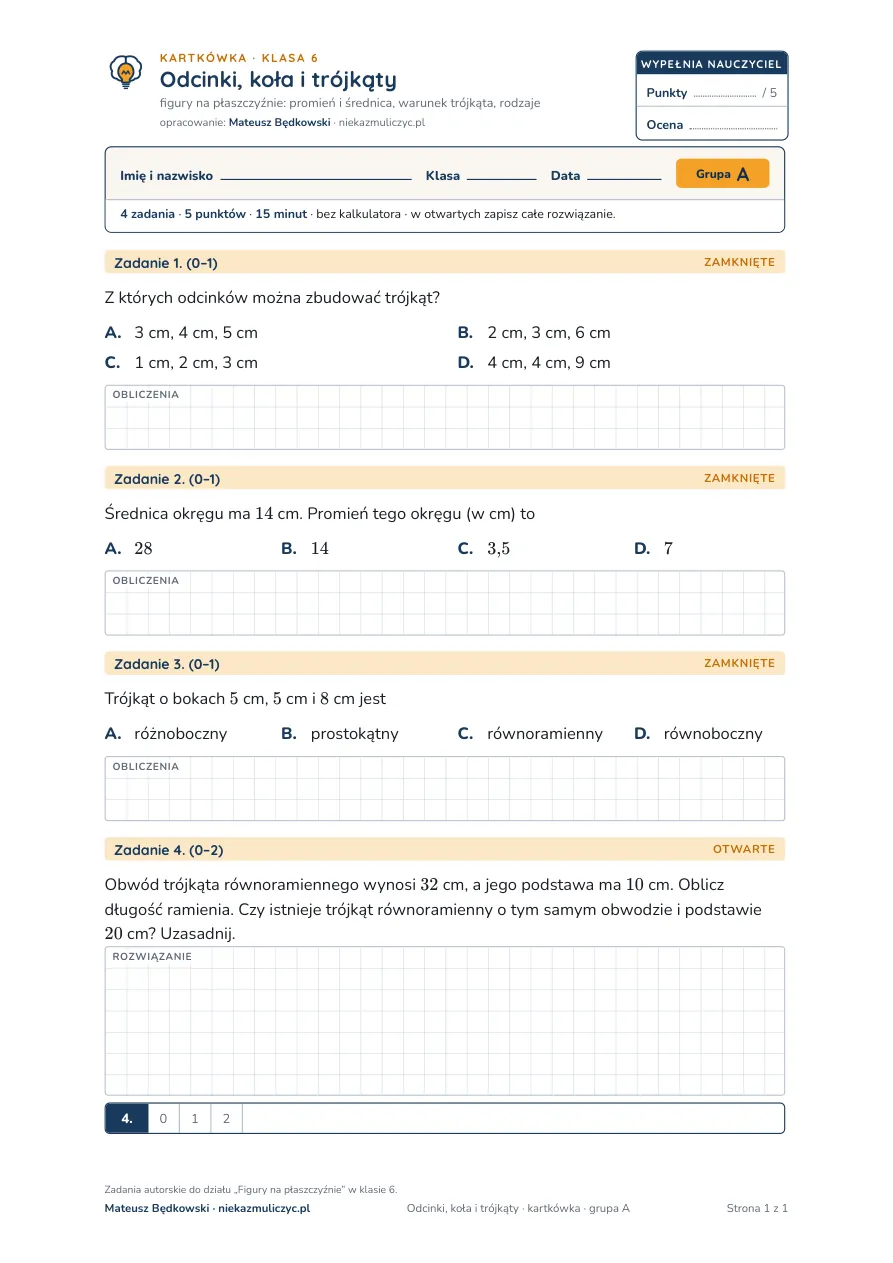 KARTKÓWKA · KLASA 6

Odcinki, koła i trójkąty

figury na płaszczyźnie: promień i średnica, warunek trójkąta, rodzaje

opracowanie: Mateusz Będkowski · niekazmuliczyc.pl

WYPEŁNIA NAUCZYCIEL

Punkty ____ / 5

Ocena ____

Imię i nazwisko ____ Klasa ____ Data ____ Grupa A

4 zadania · 5 punktów · 15 minut · bez kalkulatora · w otwartych zapisz całe rozwiązanie.

Zadanie 1. (0–1) ZAMKNIĘTE

Z których odcinków można zbudować trójkąt?

A. 3 cm, 4 cm, 5 cm
B. 2 cm, 3 cm, 6 cm
C. 1 cm, 2 cm, 3 cm
D. 4 cm, 4 cm, 9 cm

OBLICZENIA

Zadanie 2. (0–1) ZAMKNIĘTE

Średnica okręgu ma $14$ cm. Promień tego okręgu (w cm) to

A. $28$ B. $14$ C. $3{,}5$ D. $7$

OBLICZENIA

Zadanie 3. (0–1) ZAMKNIĘTE

Trójkąt o bokach $5$ cm, $5$ cm i $8$ cm jest

A. różnoboczny B. prostokątny C. równoramienny D. równoboczny

OBLICZENIA

Zadanie 4. (0–2) OTWARTE

Obwód trójkąta równoramiennego wynosi $32$ cm, a jego podstawa ma $10$ cm. Oblicz długość ramienia. Czy istnieje trójkąt równoramienny o tym samym obwodzie i podstawie $20$ cm? Uzasadnij.

ROZWIĄZANIE

4. 0 1 2

Zadania autorskie do działu „Figury na płaszczyźnie" w klasie 6.

Mateusz Będkowski · niekazmuliczyc.pl Odcinki, koła i trójkąty · kartkówka · grupa A Strona 1 z 1